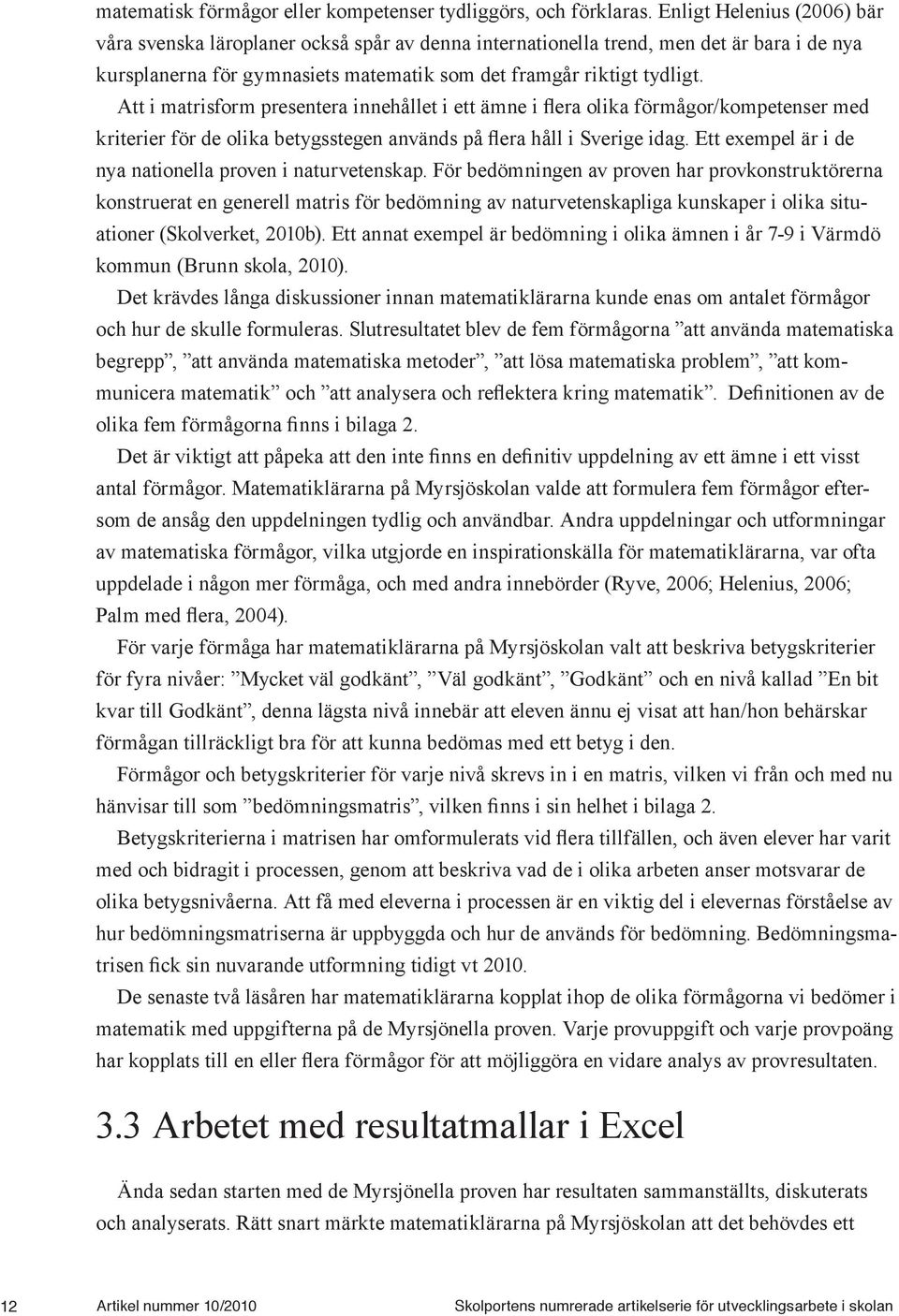 matematisk förmågor eller kompetenser tydliggörs, och förklaras. Enligt Helenius (2006) bär våra svenska läroplaner också spår av denna internationella trend, men det är bara i de nya kursplanerna för gymnasiets matematik som det framgår riktigt tydligt.

Att i matrisform presentera innehållet i ett ämne i flera olika förmågor/kompetenser med kriterier för de olika betygsstegen används på flera håll i Sverige idag. Ett exempel är i de nya nationella proven i naturvetenskap. För bedömningen av proven har provkonstruktörerna konstruerat en generell matris för bedömning av naturvetenskapliga kunskaper i olika situationer (Skolverket, 2010b). Ett annat exempel är bedömning i olika ämnen i år 7-9 i Värmdö kommun (Brunn skola, 2010).

Det krävdes långa diskussioner innan matematiklärarna kunde enas om antalet förmågor och hur de skulle formuleras. Slutresultatet blev de fem förmågorna ”att använda matematiska begrepp”, ”att använda matematiska metoder”, ”att lösa matematiska problem”, ”att kommunicera matematik” och ”att analysera och reflektera kring matematik”. Definitionen av de olika fem förmågorna finns i bilaga 2.

Det är viktigt att påpeka att den inte finns en definitiv uppdelning av ett ämne i ett visst antal förmågor. Matematiklärarna på Myrsjöskolan valde att formulera fem förmågor eftersom de ansåg den uppdelningen tydlig och användbar. Andra uppdelningar och utformningar av matematiska förmågor, vilka utgjorde en inspirationskälla för matematiklärarna, var ofta uppdelade i någon mer förmåga, och med andra innebörder (Ryve, 2006; Helenius, 2006; Palm med flera, 2004).

För varje förmåga har matematiklärarna på Myrsjöskolan valt att beskriva betygskriterier för fyra nivåer: ”Mycket väl godkänt”, ”Väl godkänt”, ”Godkänt” och en nivå kallad ”En bit kvar till Godkänt”, denna lägsta nivå innebär att eleven ännu ej visat att han/hon behärskar förmågan tillräckligt bra för att kunna bedömas med ett betyg i den.

Förmågor och betygskriterier för varje nivå skrevs in i en matris, vilken vi från och med nu hänvisar till som ”bedömningsmatris”, vilken finns i sin helhet i bilaga 2.

Betygskriterierna i matrisen har omformulerats vid flera tillfällen, och även elever har varit med och bidragit i processen, genom att beskriva vad de i olika arbeten anser motsvarar de olika betygsnivåerna. Att få med eleverna i processen är en viktig del i elevernas förståelse av hur bedömningsmatriserna är uppbyggda och hur de används för bedömning. Bedömningsmatrisen fick sin nuvarande utformning tidigt vt 2010.

De senaste två läsåren har matematiklärarna kopplat ihop de olika förmågorna vi bedömer i matematik med uppgifterna på de Myrsjönella proven. Varje provuppgift och varje provpoäng har kopplats till en eller flera förmågor för att möjliggöra en vidare analys av provresultaten.

3.3 Arbetet med resultatmallar i Excel

Ända sedan starten med de Myrsjönella proven har resultaten sammanställts, diskuterats och analyserats. Rätt snart märkte matematiklärarna på Myrsjöskolan att det behövdes ett

12 Artikel nummer 10/2010 Skolportens numrerade artikelserie för utvecklingsarbete i skolan